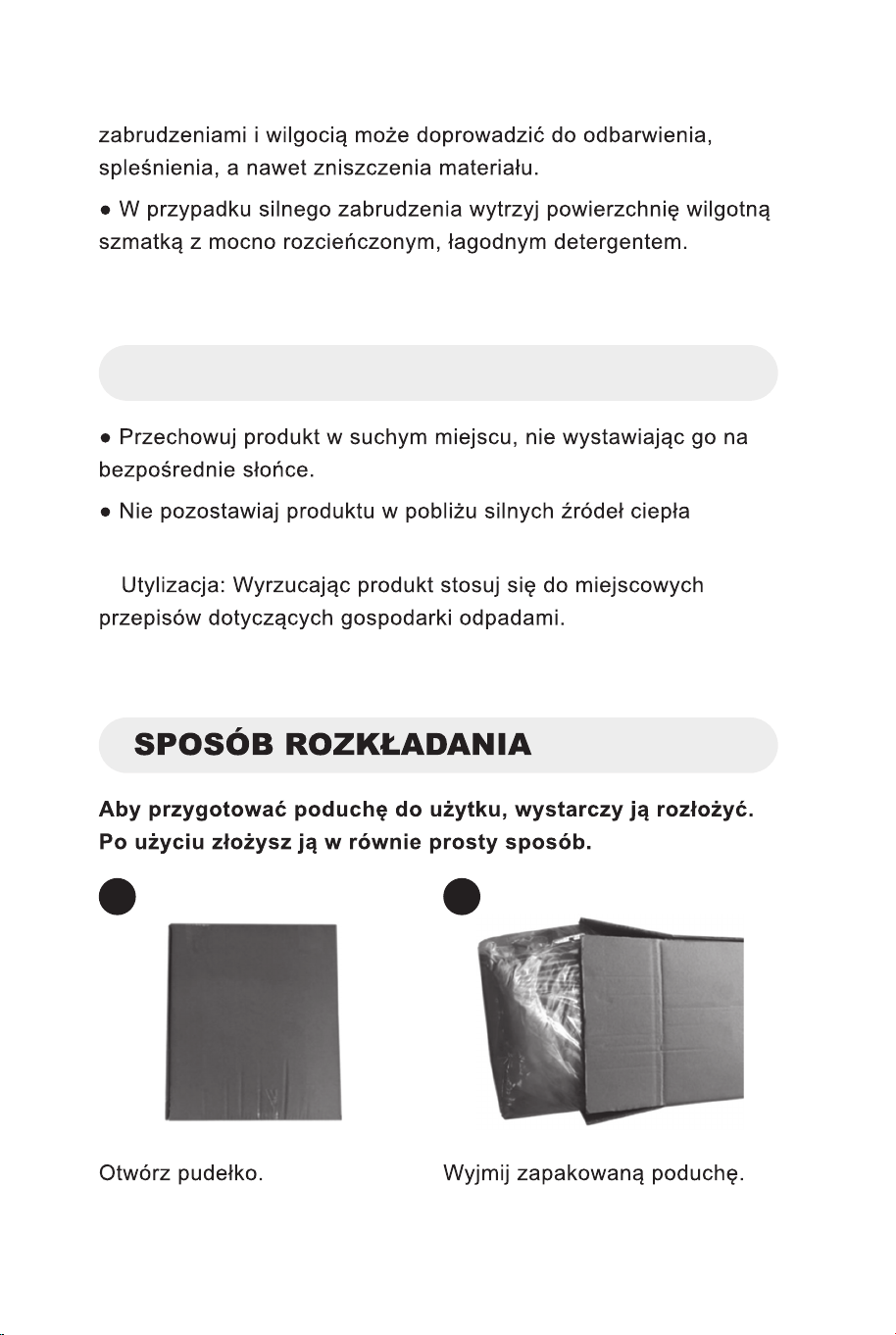 zabrudzeniami i wilgocią może doprowadzić do odbarwienia, spleśnienia, a nawet zniszczenia materiału.

• W przypadku silnego zabrudzenia wytrzyj powierzchnię wilgotną szmatką z mocno rozcieńczonym, łagodnym detergentem.

• Przechowuj produkt w suchym miejscu, nie wystawiając go na bezpośrednie słońce.

• Nie pozostawiaj produktu w pobliżu silnych źródeł ciepła

Utylizacja: Wyrzucając produkt stosuj się do miejscowych przepisów dotyczących gospodarki odpadami.

SPOSÓB ROZKŁADANIA

Aby przygotować poduchę do użytku, wystarczy ją rozłożyć. Po użyciu złożysz ją w równie prosty sposób.

Otwórz pudełko.

Wyjmij zapakowaną poduchę.